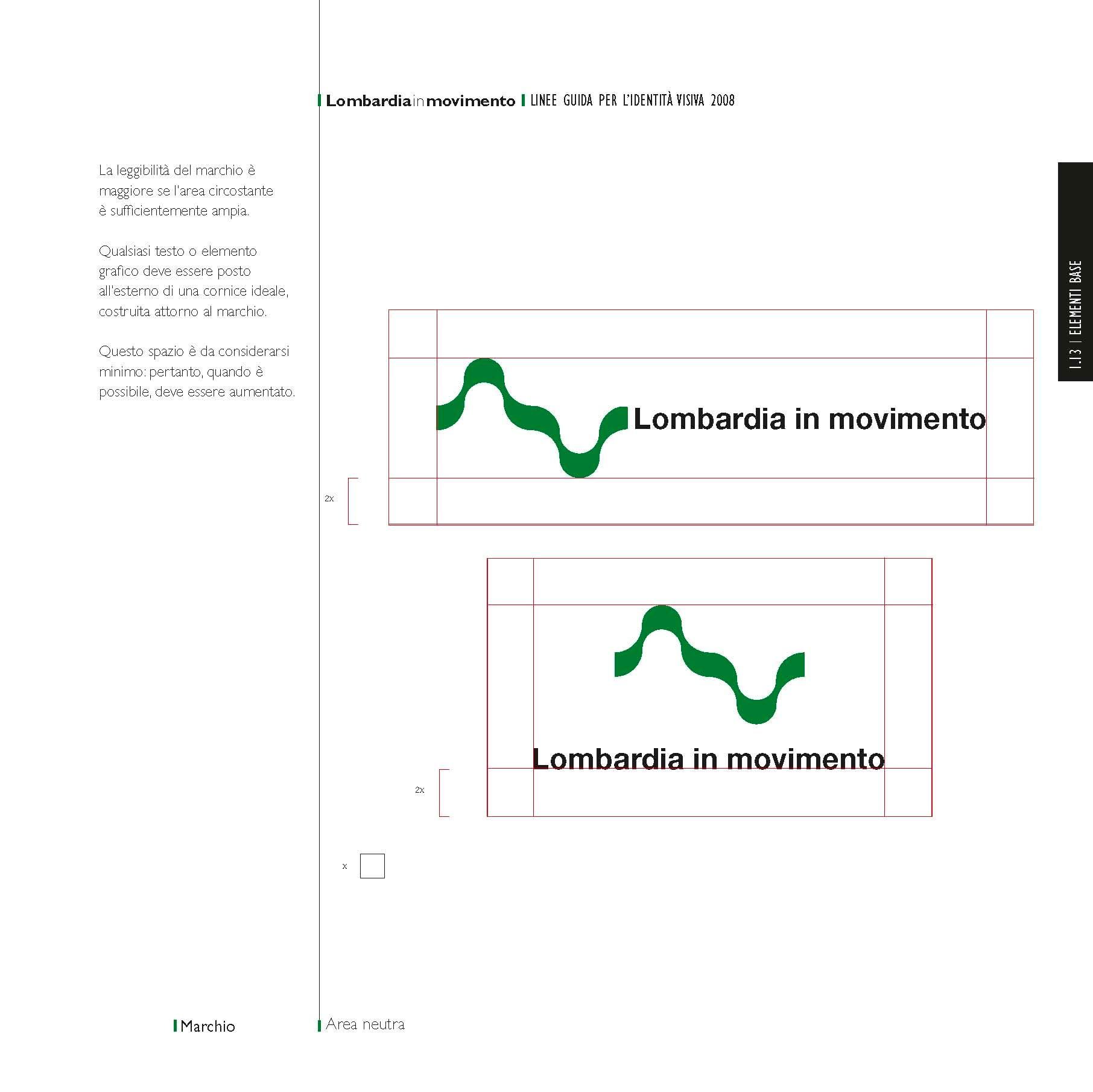 Lombardia in movimento | LINEE GUIDA PER L'IDENTITÀ VISIVA 2008

1.13 | ELEMENTI BASE

La leggibilità del marchio è maggiore se l'area circostante è sufficientemente ampia.

Qualsiasi testo o elemento grafico deve essere posto all'esterno di una cornice ideale, costruita attorno al marchio.

Questo spazio è da considerarsi minimo: pertanto, quando è possibile, deve essere aumentato.

Lombardia in movimento

2x

Lombardia in movimento

2x

x

Marchio

Area neutra